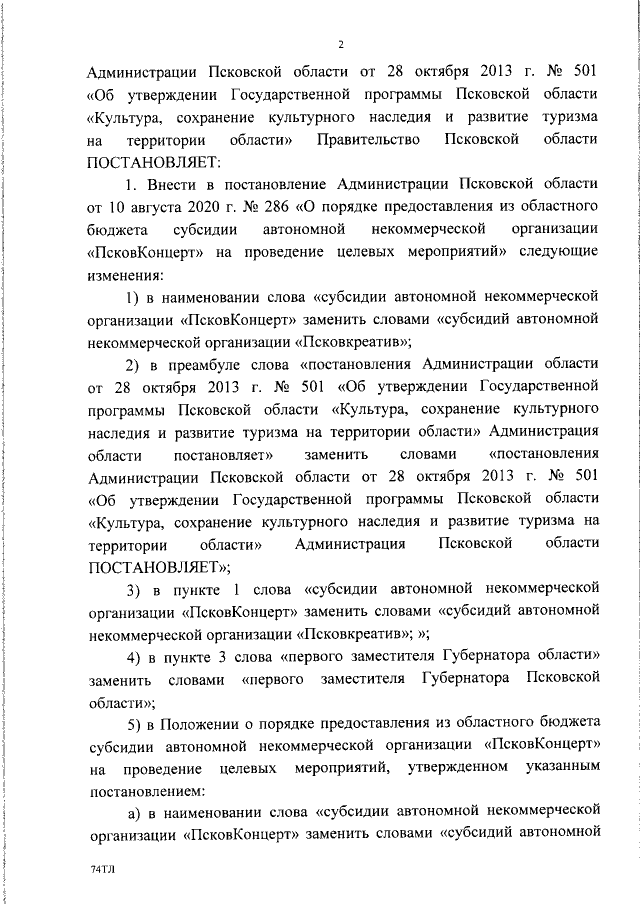 2

Администрации Псковской области от 28 октября 2013 г. № 501 «Об утверждении Государственной программы Псковской области «Культура, сохранение культурного наследия и развитие туризма на территории области» Правительство Псковской области ПОСТАНОВЛЯЕТ:

1. Внести в постановление Администрации Псковской области от 10 августа 2020 г. № 286 «О порядке предоставления из областного бюджета субсидии автономной некоммерческой организации «ПсковКонцерт» на проведение целевых мероприятий» следующие изменения:

1) в наименовании слова «субсидии автономной некоммерческой организации «ПсковКонцерт» заменить словами «субсидий автономной некоммерческой организации «Псковкреатив»;

2) в преамбуле слова «постановления Администрации области от 28 октября 2013 г. № 501 «Об утверждении Государственной программы Псковской области «Культура, сохранение культурного наследия и развитие туризма на территории области» Администрация области постановляет» заменить словами «постановления Администрации Псковской области от 28 октября 2013 г. № 501 «Об утверждении Государственной программы Псковской области «Культура, сохранение культурного наследия и развитие туризма на территории области» Администрация Псковской области ПОСТАНОВЛЯЕТ»;

3) в пункте 1 слова «субсидии автономной некоммерческой организации «ПсковКонцерт» заменить словами «субсидий автономной некоммерческой организации «Псковкреатив»; »;

4) в пункте 3 слова «первого заместителя Губернатора области» заменить словами «первого заместителя Губернатора Псковской области»;

5) в Положении о порядке предоставления из областного бюджета субсидии автономной некоммерческой организации «ПсковКонцерт» на проведение целевых мероприятий, утвержденном указанным постановлением:

а) в наименовании слова «субсидии автономной некоммерческой организации «ПсковКонцерт» заменить словами «субсидий автономной

74ТЛ